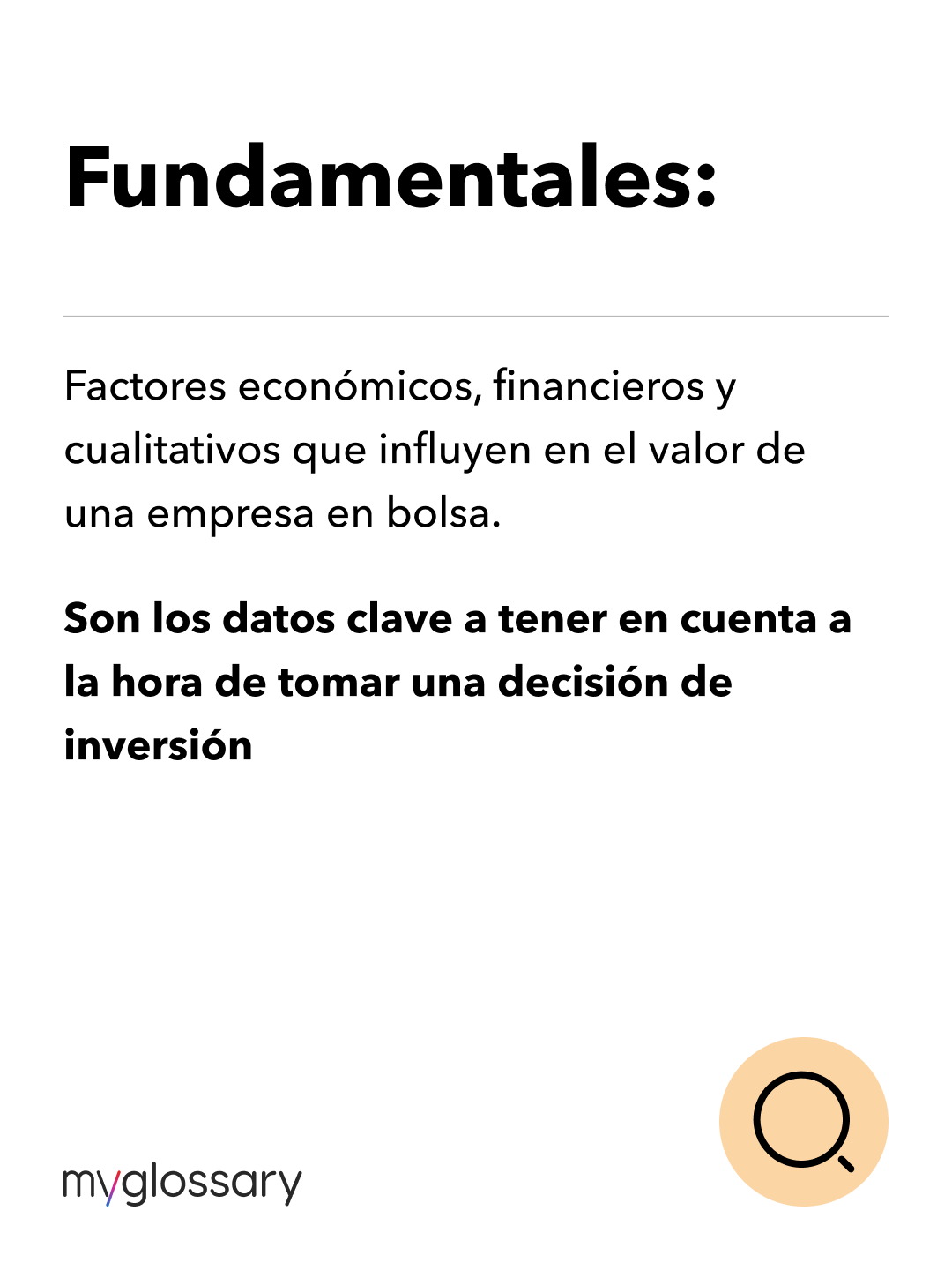 Fundamentales:

Factores económicos, financieros y cualitativos que influyen en el valor de una empresa en bolsa.

Son los datos clave a tener en cuenta a la hora de tomar una decisión de inversión

myglossary